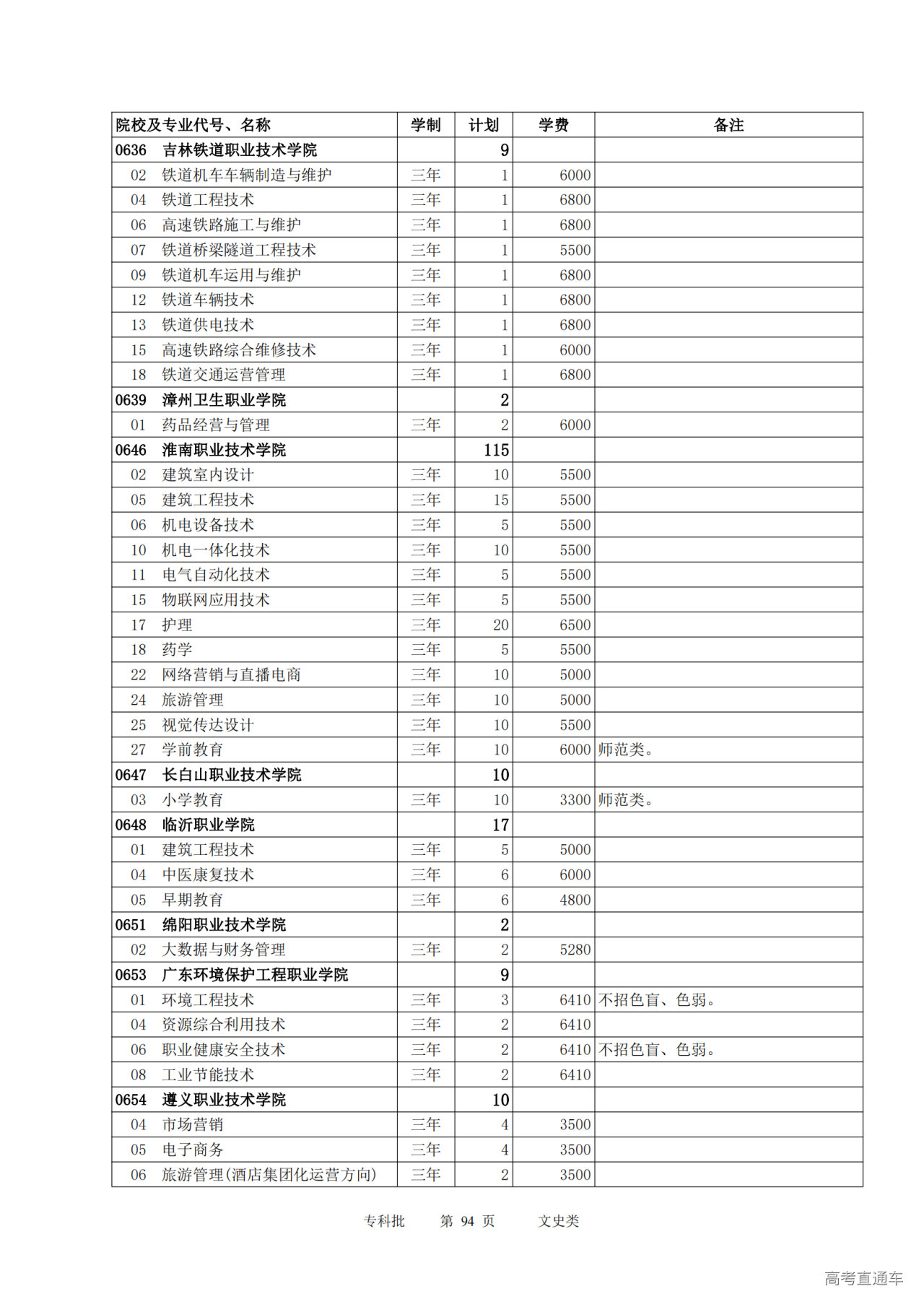 | 院校及专业代号、名称 | 学制 | 计划 | 学费 | 备注 |
|---|---|---|---|---|
| 0636　吉林铁道职业技术学院 | | 9 | | |
| 02　铁道机车车辆制造与维护 | 三年 | 1 | 6000 | |
| 04　铁道工程技术 | 三年 | 1 | 6800 | |
| 06　高速铁路施工与维护 | 三年 | 1 | 6800 | |
| 07　铁道桥梁隧道工程技术 | 三年 | 1 | 5500 | |
| 09　铁道机车运用与维护 | 三年 | 1 | 6800 | |
| 12　铁道车辆技术 | 三年 | 1 | 6800 | |
| 13　铁道供电技术 | 三年 | 1 | 6800 | |
| 15　高速铁路综合维修技术 | 三年 | 1 | 6000 | |
| 18　铁道交通运营管理 | 三年 | 1 | 6800 | |
| 0639　漳州卫生职业学院 | | 2 | | |
| 01　药品经营与管理 | 三年 | 2 | 6000 | |
| 0646　淮南职业技术学院 | | 115 | | |
| 02　建筑室内设计 | 三年 | 10 | 5500 | |
| 05　建筑工程技术 | 三年 | 15 | 5500 | |
| 06　机电设备技术 | 三年 | 5 | 5500 | |
| 10　机电一体化技术 | 三年 | 10 | 5500 | |
| 11　电气自动化技术 | 三年 | 5 | 5500 | |
| 15　物联网应用技术 | 三年 | 5 | 5500 | |
| 17　护理 | 三年 | 20 | 6500 | |
| 18　药学 | 三年 | 5 | 5500 | |
| 22　网络营销与直播电商 | 三年 | 10 | 5000 | |
| 24　旅游管理 | 三年 | 10 | 5000 | |
| 25　视觉传达设计 | 三年 | 10 | 5500 | |
| 27　学前教育 | 三年 | 10 | 6000 | 师范类。 |
| 0647　长白山职业技术学院 | | 10 | | |
| 03　小学教育 | 三年 | 10 | 3300 | 师范类。 |
| 0648　临沂职业学院 | | 17 | | |
| 01　建筑工程技术 | 三年 | 5 | 5000 | |
| 04　中医康复技术 | 三年 | 6 | 6000 | |
| 05　早期教育 | 三年 | 6 | 4800 | |
| 0651　绵阳职业技术学院 | | 2 | | |
| 02　大数据与财务管理 | 三年 | 2 | 5280 | |
| 0653　广东环境保护工程职业学院 | | 9 | | |
| 01　环境工程技术 | 三年 | 3 | 6410 | 不招色盲、色弱。 |
| 04　资源综合利用技术 | 三年 | 2 | 6410 | |
| 06　职业健康安全技术 | 三年 | 2 | 6410 | 不招色盲、色弱。 |
| 08　工业节能技术 | 三年 | 2 | 6410 | |
| 0654　遵义职业技术学院 | | 10 | | |
| 04　市场营销 | 三年 | 4 | 3500 | |
| 05　电子商务 | 三年 | 4 | 3500 | |
| 06　旅游管理(酒店集团化运营方向) | 三年 | 2 | 3500 | |

专科批　　第 94 页　　文史类

高考直通车